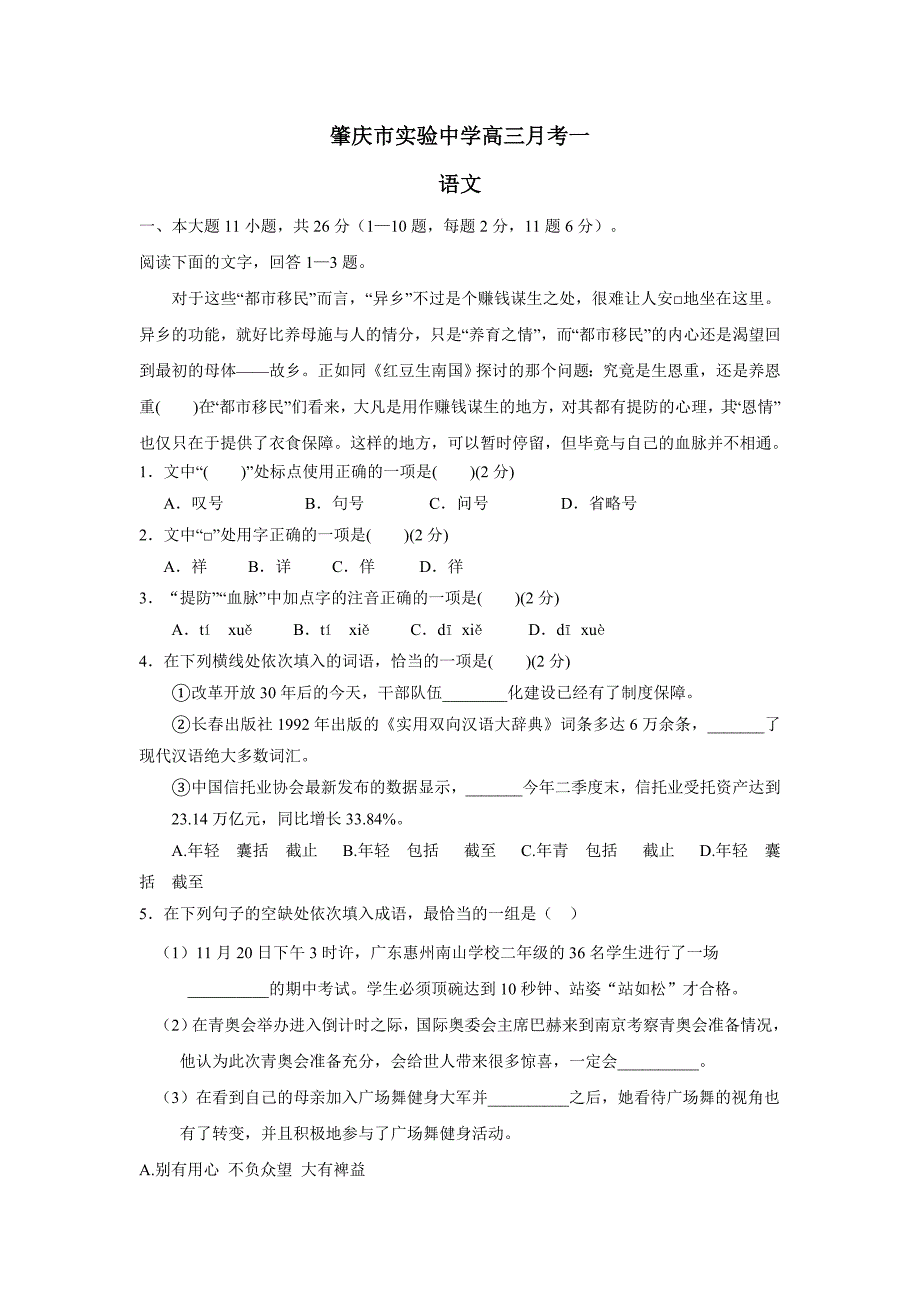 肇庆市实验中学高三月考一

语文

一、本大题 11 小题，共 26 分（1—10 题，每题 2 分，11 题 6 分）。

阅读下面的文字，回答 1—3 题。

对于这些“都市移民”而言，“异乡”不过是个赚钱谋生之处，很难让人安□地坐在这里。异乡的功能，就好比养母施与人的情分，只是“养育之情”，而“都市移民”的内心还是渴望回到最初的母体——故乡。正如同《红豆生南国》探讨的那个问题：究竟是生恩重，还是养恩重(　　)在“都市移民”们看来，大凡是用作赚钱谋生的地方，对其都有提防的心理，其“恩情”也仅只在于提供了衣食保障。这样的地方，可以暂时停留，但毕竟与自己的血脉并不相通。

1．文中“(　　)”处标点使用正确的一项是(　　)(2 分)

A．叹号　　B．句号　　C．问号　　D．省略号

2．文中“□”处用字正确的一项是(　　)(2 分)

A．祥　　B．详　　C．佯　　D．徉

3．“提防”“血脉”中加点字的注音正确的一项是(　　)(2 分)

A．tí　xuě　　B．tí　xiě　　C．dī　xiě　　D．dī　xuè

4．在下列横线处依次填入的词语，恰当的一项是(　　)(2 分)

①改革开放 30 年后的今天，干部队伍________化建设已经有了制度保障。

②长春出版社 1992 年出版的《实用双向汉语大辞典》词条多达 6 万余条，_______了现代汉语绝大多数词汇。

③中国信托业协会最新发布的数据显示，_______今年二季度末，信托业受托资产达到 23.14 万亿元，同比增长 33.84%。

A.年轻　囊括　截止　B.年轻　包括　截至　C.年青　包括　截止　D.年轻　囊括　截至

5．在下列句子的空缺处依次填入成语，最恰当的一组是（　）

（1）11 月 20 日下午 3 时许，广东惠州南山学校二年级的 36 名学生进行了一场__________的期中考试。学生必须顶碗达到 10 秒钟、站姿“站如松”才合格。

（2）在青奥会举办进入倒计时之际，国际奥委会主席巴赫来到南京考察青奥会准备情况，他认为此次青奥会准备充分，会给世人带来很多惊喜，一定会__________。

（3）在看到自己的母亲加入广场舞健身大军并__________之后，她看待广场舞的视角也有了转变，并且积极地参与了广场舞健身活动。

A.别有用心 不负众望 大有裨益